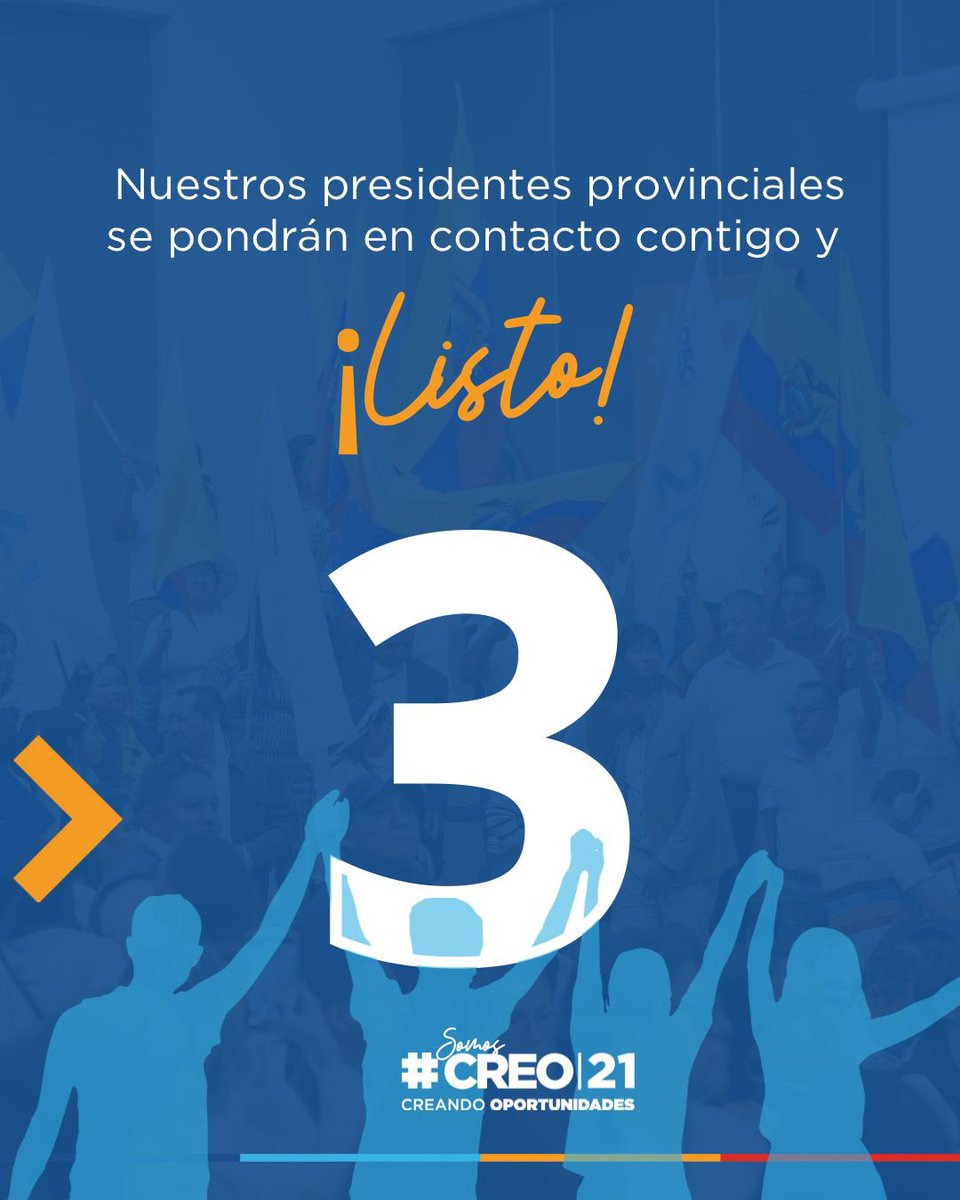 Nuestros presidentes provinciales se pondrán en contacto contigo y

¡Listo!

3

Somos
#CREO|21
CREANDO OPORTUNIDADES